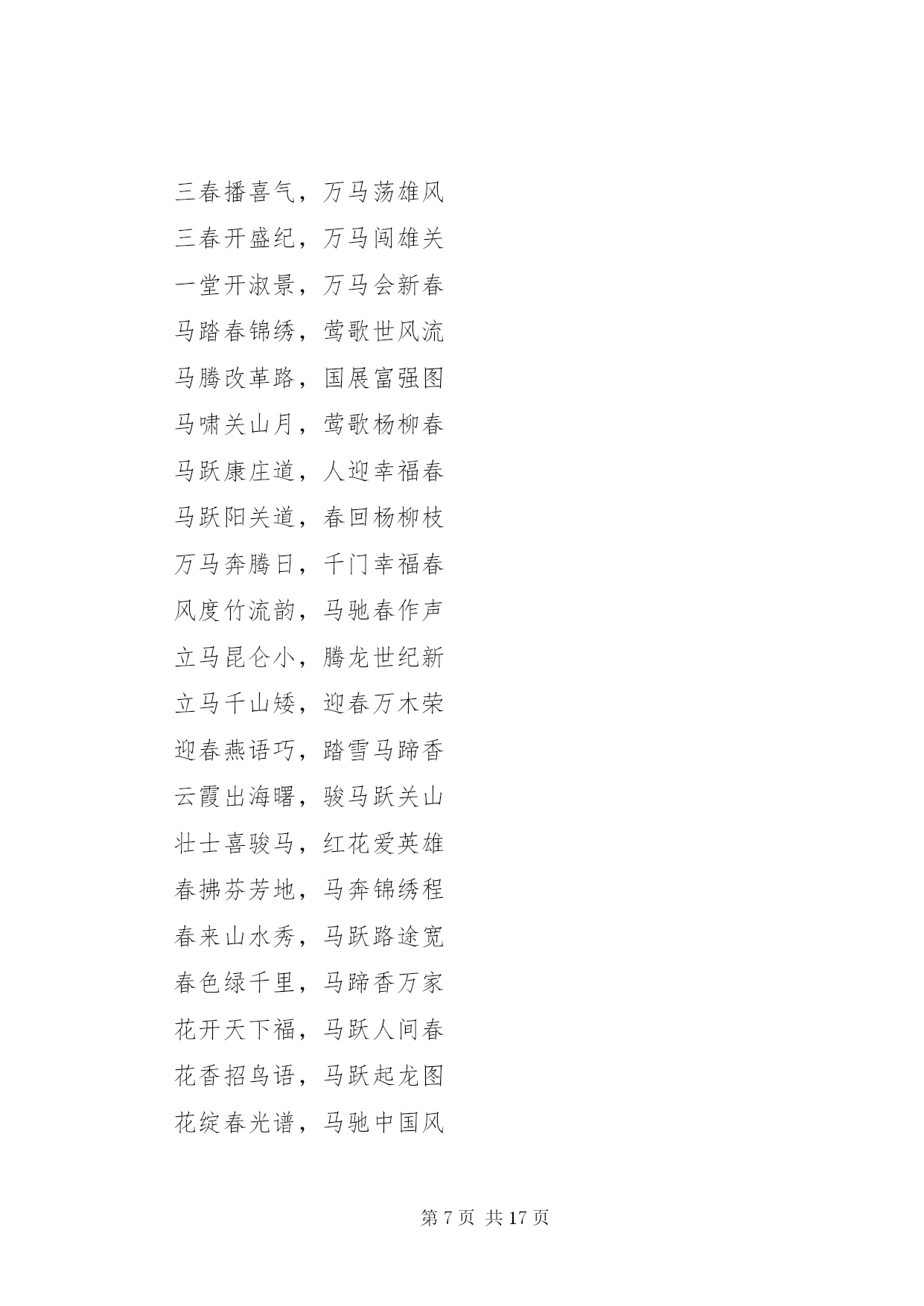 三春播喜气，万马荡雄风

三春开盛纪，万马闯雄关

一堂开淑景，万马会新春

马踏春锦绣，莺歌世风流

马腾改革路，国展富强图

马啸关山月，莺歌杨柳春

马跃康庄道，人迎幸福春

马跃阳关道，春回杨柳枝

万马奔腾日，千门幸福春

风度竹流韵，马驰春作声

立马昆仑小，腾龙世纪新

立马千山矮，迎春万木荣

迎春燕语巧，踏雪马蹄香

云霞出海曙，骏马跃关山

壮士喜骏马，红花爱英雄

春拂芬芳地，马奔锦绣程

春来山水秀，马跃路途宽

春色绿千里，马蹄香万家

花开天下福，马跃人间春

花香招鸟语，马跃起龙图

花绽春光谱，马驰中国风

第 7 页 共 17 页